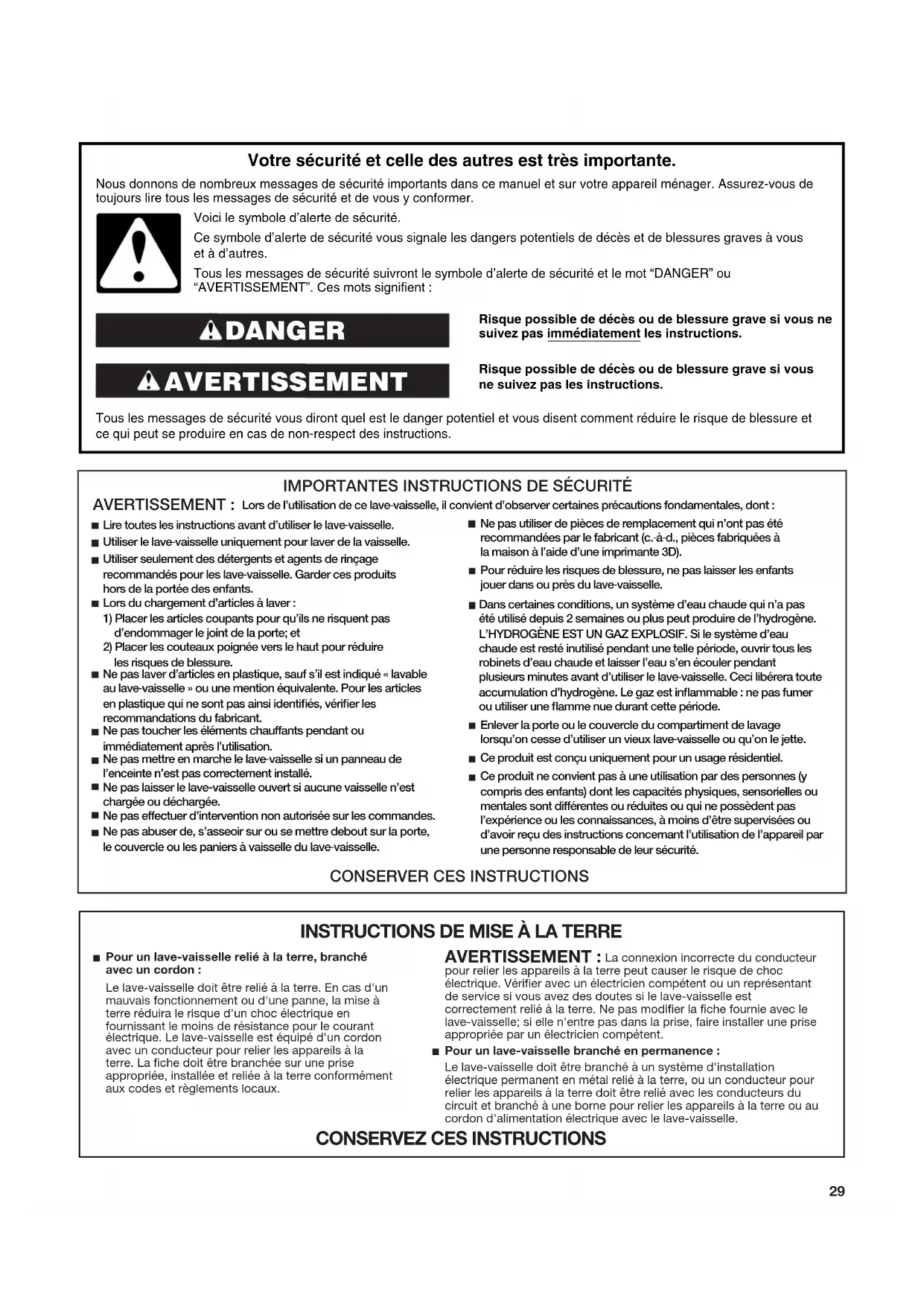 Votre sécurité et celle des autres est très importante.

Nous donnons de nombreux messages de sécurité importants dans ce manuel et sur votre appareil ménager. Assurez-vous de toujours lire tous les messages de sécurité et de vous y conformer.

Voici le symbole d'alerte de sécurité.

Ce symbole d'alerte de sécurité vous signale les dangers potentiels de décès et de blessures graves à vous et à d'autres.

Tous les messages de sécurité suivront le symbole d'alerte de sécurité et le mot "DANGER" ou "AVERTISSEMENT". Ces mots signifient :

DANGER

Risque possible de décès ou de blessure grave si vous ne suivez pas immédiatement les instructions.

AVERTISSEMENT

Risque possible de décès ou de blessure grave si vous ne suivez pas les instructions.

Tous les messages de sécurité vous diront quel est le danger potentiel et vous disent comment réduire le risque de blessure et ce qui peut se produire en cas de non-respect des instructions.

IMPORTANTES INSTRUCTIONS DE SÉCURITÉ

AVERTISSEMENT : Lors de l'utilisation de ce lave-vaisselle, il convient d'observer certaines précautions fondamentales, dont :

■ Lire toutes les instructions avant d'utiliser le lave-vaisselle.
■ Utiliser le lave-vaisselle uniquement pour laver de la vaisselle.
■ Utiliser seulement des détergents et agents de rinçage recommandés pour les lave-vaisselle. Garder ces produits hors de la portée des enfants.
■ Lors du chargement d'articles à laver :
1) Placer les articles coupants pour qu'ils ne risquent pas d'endommager le joint de la porte; et
2) Placer les couteaux poignée vers le haut pour réduire les risques de blessure.
■ Ne pas laver d'articles en plastique, sauf s'il est indiqué « lavable au lave-vaisselle » ou une mention équivalente. Pour les articles en plastique qui ne sont pas ainsi identifiés, vérifier les recommandations du fabricant.
■ Ne pas toucher les éléments chauffants pendant ou immédiatement après l'utilisation.
■ Ne pas mettre en marche le lave-vaisselle si un panneau de l'enceinte n'est pas correctement installé.
■ Ne pas laisser le lave-vaisselle ouvert si aucune vaisselle n'est chargée ou déchargée.
■ Ne pas effectuer d'intervention non autorisée sur les commandes.
■ Ne pas abuser de, s'asseoir sur ou se mettre debout sur la porte, le couvercle ou les paniers à vaisselle du lave-vaisselle.

■ Ne pas utiliser de pièces de remplacement qui n'ont pas été recommandées par le fabricant (c.-à-d., pièces fabriquées à la maison à l'aide d'une imprimante 3D).
■ Pour réduire les risques de blessure, ne pas laisser les enfants jouer dans ou près du lave-vaisselle.
■ Dans certaines conditions, un système d'eau chaude qui n'a pas été utilisé depuis 2 semaines ou plus peut produire de l'hydrogène. L'HYDROGÈNE EST UN GAZ EXPLOSIF. Si le système d'eau chaude est resté inutilisé pendant une telle période, ouvrir tous les robinets d'eau chaude et laisser l'eau s'en écouler pendant plusieurs minutes avant d'utiliser le lave-vaisselle. Ceci libérera toute accumulation d'hydrogène. Le gaz est inflammable : ne pas fumer ou utiliser une flamme nue durant cette période.
■ Enlever la porte ou le couvercle du compartiment de lavage lorsqu'on cesse d'utiliser un vieux lave-vaisselle ou qu'on le jette.
■ Ce produit est conçu uniquement pour un usage résidentiel.
■ Ce produit ne convient pas à une utilisation par des personnes (y compris des enfants) dont les capacités physiques, sensorielles ou mentales sont différentes ou réduites ou qui ne possèdent pas l'expérience ou les connaissances, à moins d'être supervisées ou d'avoir reçu des instructions concernant l'utilisation de l'appareil par une personne responsable de leur sécurité.

CONSERVER CES INSTRUCTIONS

INSTRUCTIONS DE MISE À LA TERRE

■ Pour un lave-vaisselle relié à la terre, branché avec un cordon :

Le lave-vaisselle doit être relié à la terre. En cas d'un mauvais fonctionnement ou d'une panne, la mise à terre réduira le risque d'un choc électrique en fournissant le moins de résistance pour le courant électrique. Le lave-vaisselle est équipé d'un cordon avec un conducteur pour relier les appareils à la terre. La fiche doit être branchée sur une prise appropriée, installée et reliée à la terre conformément aux codes et règlements locaux.

AVERTISSEMENT : La connexion incorrecte du conducteur pour relier les appareils à la terre peut causer le risque de choc électrique. Vérifier avec un électricien compétent ou un représentant de service si vous avez des doutes si le lave-vaisselle est correctement relié à la terre. Ne pas modifier la fiche fournie avec le lave-vaisselle; si elle n'entre pas dans la prise, faire installer une prise appropriée par un électricien compétent.

■ Pour un lave-vaisselle branché en permanence :

Le lave-vaisselle doit être branché à un système d'installation électrique permanent en métal relié à la terre, ou un conducteur pour relier les appareils à la terre doit être relié avec les conducteurs du circuit et branché à une borne pour relier les appareils à la terre ou au cordon d'alimentation électrique avec le lave-vaisselle.

CONSERVEZ CES INSTRUCTIONS

29